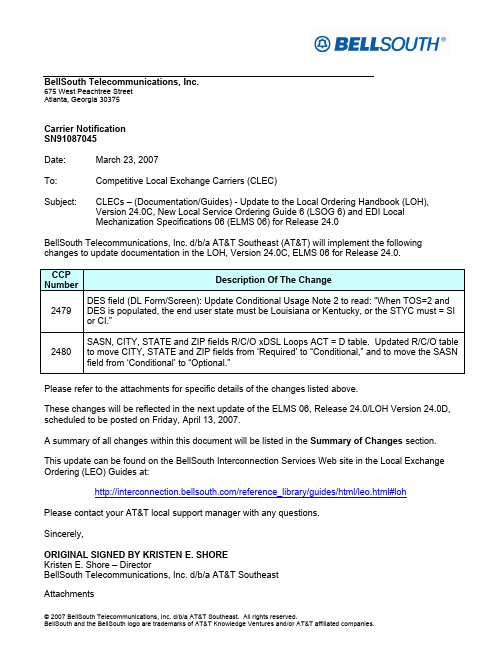 BELLSOUTH®

BellSouth Telecommunications, Inc.
675 West Peachtree Street
Atlanta, Georgia 30375

Carrier Notification
SN91087045

Date: March 23, 2007

To: Competitive Local Exchange Carriers (CLEC)

Subject: CLECs – (Documentation/Guides) - Update to the Local Ordering Handbook (LOH), Version 24.0C, New Local Service Ordering Guide 6 (LSOG 6) and EDI Local Mechanization Specifications 06 (ELMS 06) for Release 24.0

BellSouth Telecommunications, Inc. d/b/a AT&T Southeast (AT&T) will implement the following changes to update documentation in the LOH, Version 24.0C, ELMS 06 for Release 24.0.

| CCP Number | Description Of The Change |
|---|---|
| 2479 | DES field (DL Form/Screen): Update Conditional Usage Note 2 to read: "When TOS=2 and DES is populated, the end user state must be Louisiana or Kentucky, or the STYC must = SI or CI." |
| 2480 | SASN, CITY, STATE and ZIP fields R/C/O xDSL Loops ACT = D table. Updated R/C/O table to move CITY, STATE and ZIP fields from 'Required' to "Conditional," and to move the SASN field from 'Conditional' to "Optional." |

Please refer to the attachments for specific details of the changes listed above.

These changes will be reflected in the next update of the ELMS 06, Release 24.0/LOH Version 24.0D, scheduled to be posted on Friday, April 13, 2007.

A summary of all changes within this document will be listed in the Summary of Changes section.

This update can be found on the BellSouth Interconnection Services Web site in the Local Exchange Ordering (LEO) Guides at:

http://interconnection.bellsouth.com/reference_library/guides/html/leo.html#loh

Please contact your AT&T local support manager with any questions.

Sincerely,

ORIGINAL SIGNED BY KRISTEN E. SHORE
Kristen E. Shore – Director
BellSouth Telecommunications, Inc. d/b/a AT&T Southeast

Attachments

© 2007 BellSouth Telecommunications, Inc. d/b/a AT&T Southeast. All rights reserved.
BellSouth and the BellSouth logo are trademarks of AT&T Knowledge Ventures and/or AT&T affiliated companies.